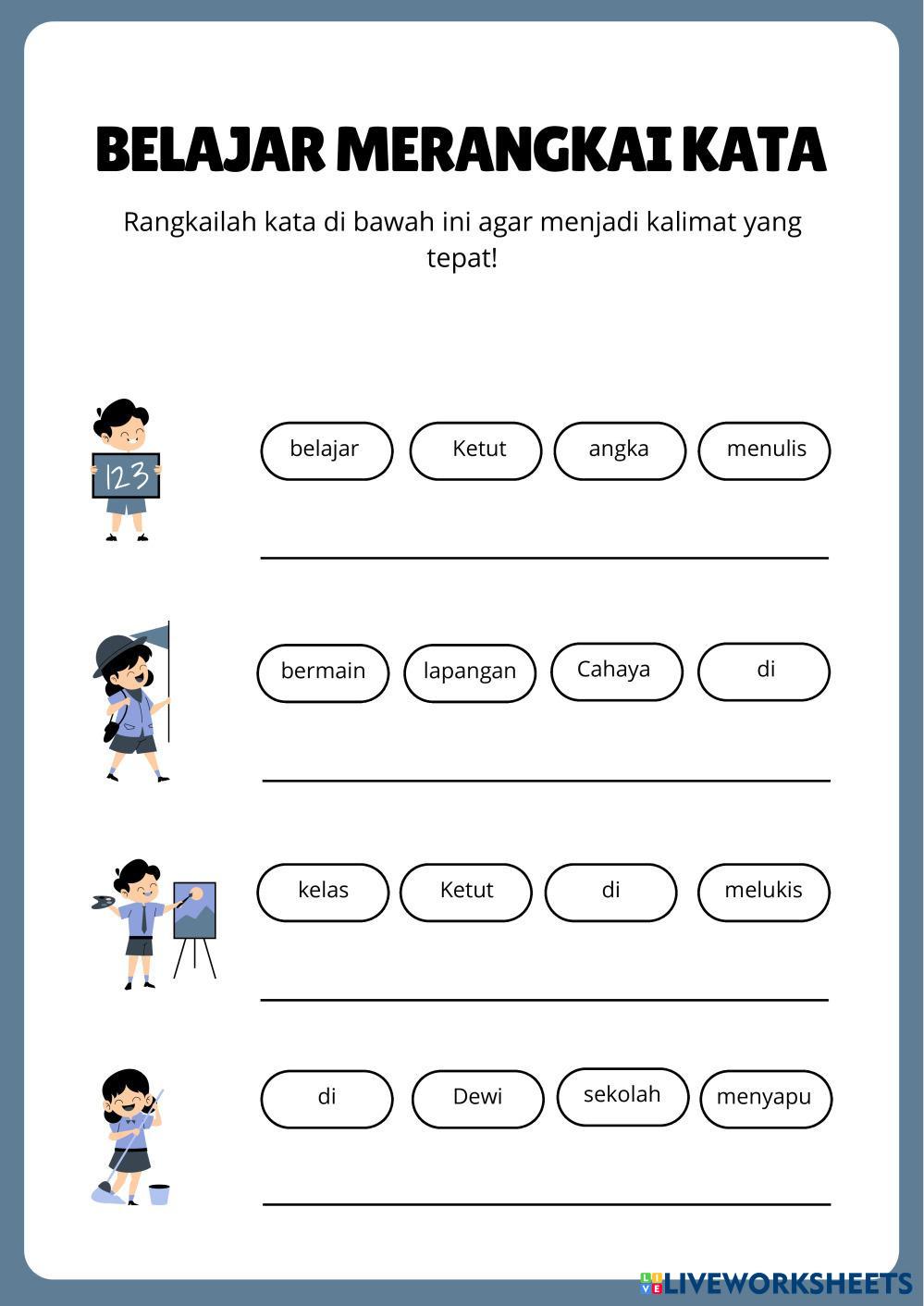 BELAJAR MERANGKAI KATA

Rangkailah kata di bawah ini agar menjadi kalimat yang tepat!

123

belajar Ketut angka menulis

bermain lapangan Cahaya di

kelas Ketut di melukis

di Dewi sekolah menyapu

LIVEWORKSHEETS